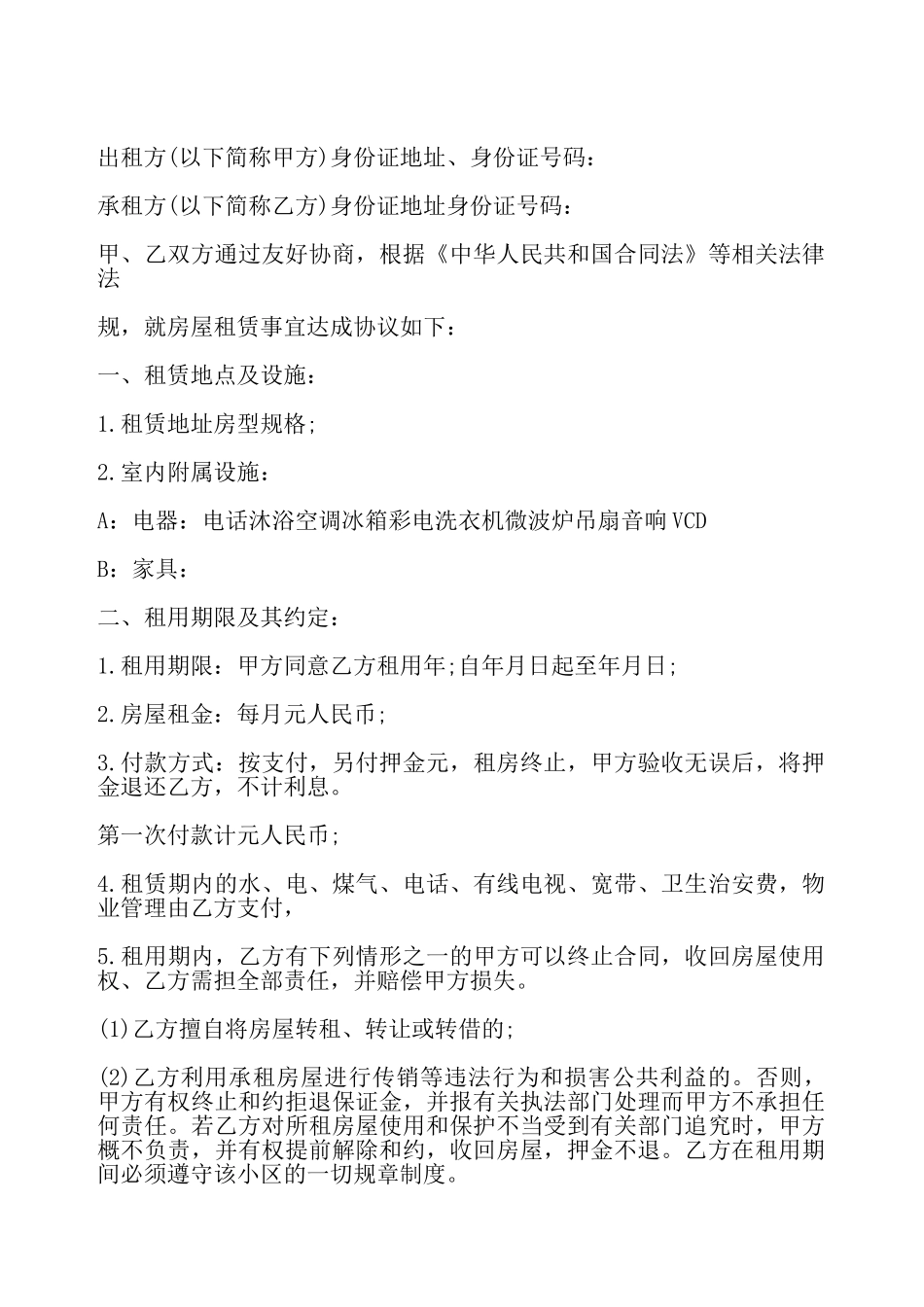 出租方(以下简称甲方)身份证地址、身份证号码：

承租方(以下简称乙方)身份证地址身份证号码：

甲、乙双方通过友好协商，根据《中华人民共和国合同法》等相关法律法

规，就房屋租赁事宜达成协议如下：

一、租赁地点及设施：

1.租赁地址房型规格;

2.室内附属设施：

A：电器：电话沐浴空调冰箱彩电洗衣机微波炉吊扇音响VCD

B：家具：

二、租用期限及其约定：

1.租用期限：甲方同意乙方租用年;自年月日起至年月日;

2.房屋租金：每月元人民币;

3.付款方式：按支付，另付押金元，租房终止，甲方验收无误后，将押金退还乙方，不计利息。

第一次付款计元人民币;

4.租赁期内的水、电、煤气、电话、有线电视、宽带、卫生治安费，物业管理由乙方支付，

5.租用期内，乙方有下列情形之一的甲方可以终止合同，收回房屋使用权、乙方需担全部责任，并赔偿甲方损失。

(1)乙方擅自将房屋转租、转让或转借的;

(2)乙方利用承租房屋进行传销等违法行为和损害公共利益的。否则，甲方有权终止和约拒退保证金，并报有关执法部门处理而甲方不承担任何责任。若乙方对所租房屋使用和保护不当受到有关部门追究时，甲方概不负责，并有权提前解除和约，收回房屋，押金不退。乙方在租用期间必须遵守该小区的一切规章制度。